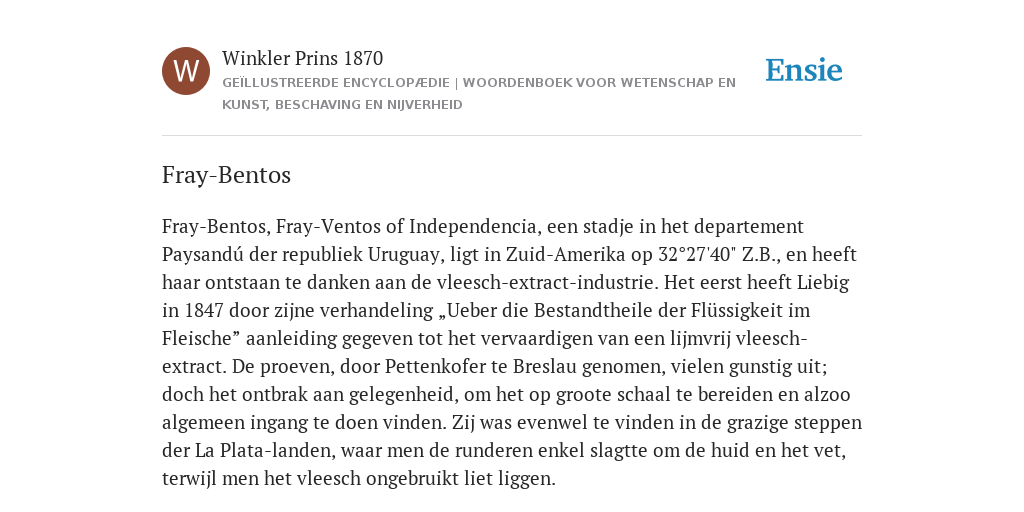 W

Winkler Prins 1870

GEÏLLUSTREERDE ENCYCLOPÆDIE | WOORDENBOEK VOOR WETENSCHAP EN KUNST, BESCHAVING EN NIJVERHEID

Ensie

Fray-Bentos

Fray-Bentos, Fray-Ventos of Independencia, een stadje in het departement Paysandú der republiek Uruguay, ligt in Zuid-Amerika op 32°27'40" Z.B., en heeft haar ontstaan te danken aan de vleesch-extract-industrie. Het eerst heeft Liebig in 1847 door zijne verhandeling „Ueber die Bestandtheile der Flüssigkeit im Fleische” aanleiding gegeven tot het vervaardigen van een lijmvrij vleesch-extract. De proeven, door Pettenkofer te Breslau genomen, vielen gunstig uit; doch het ontbrak aan gelegenheid, om het op groote schaal te bereiden en alzoo algemeen ingang te doen vinden. Zij was evenwel te vinden in de grazige steppen der La Plata-landen, waar men de runderen enkel slagtte om de huid en het vet, terwijl men het vleesch ongebruikt liet liggen.